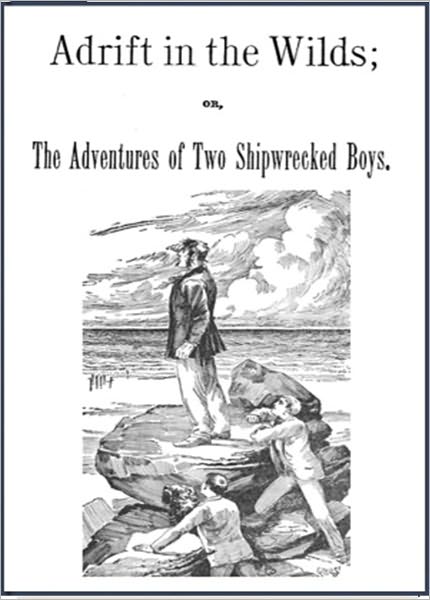 Adrift in the Wilds;

OR,

The Adventures of Two Shipwrecked Boys.